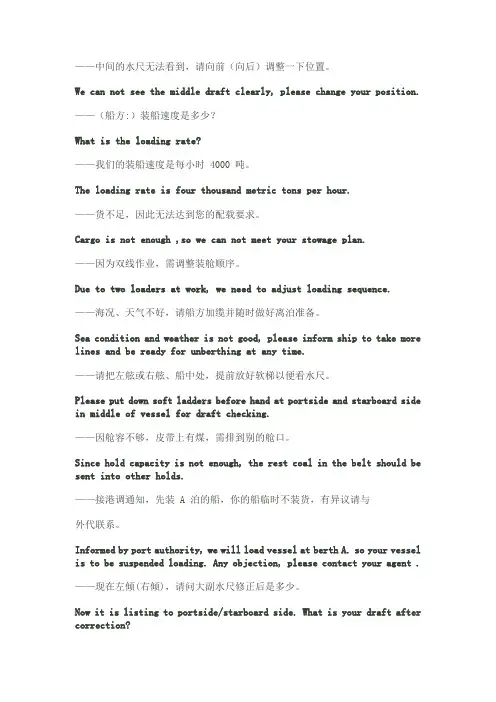 ——中间的水尺无法看到，请向前（向后）调整一下位置。

We can not see the middle draft clearly, please change your position.

——（船方:）装船速度是多少？

What is the loading rate?

——我们的装船速度是每小时 4000 吨。

The loading rate is four thousand metric tons per hour.

——货不足，因此无法达到您的配载要求。

Cargo is not enough ,so we can not meet your stowage plan.

——因为双线作业，需调整装舱顺序。

Due to two loaders at work, we need to adjust loading sequence.

——海况、天气不好，请船方加缆并随时做好离泊准备。

Sea condition and weather is not good, please inform ship to take more lines and be ready for unberthing at any time.

——请把左舷或右舷、船中处，提前放好软梯以便看水尺。

Please put down soft ladders before hand at portside and starboard side in middle of vessel for draft checking.

——因舱容不够，皮带上有煤，需排到别的舱口。

Since hold capacity is not enough, the rest coal in the belt should be sent into other holds.

——接港调通知，先装 A 泊的船，你的船临时不装货，有异议请与

外代联系。

Informed by port authority, we will load vessel at berth A. so your vessel is to be suspended loading. Any objection, please contact your agent .

——现在左倾(右倾)，请问大副水尺修正后是多少。

Now it is listing to portside/starboard side. What is your draft after correction?